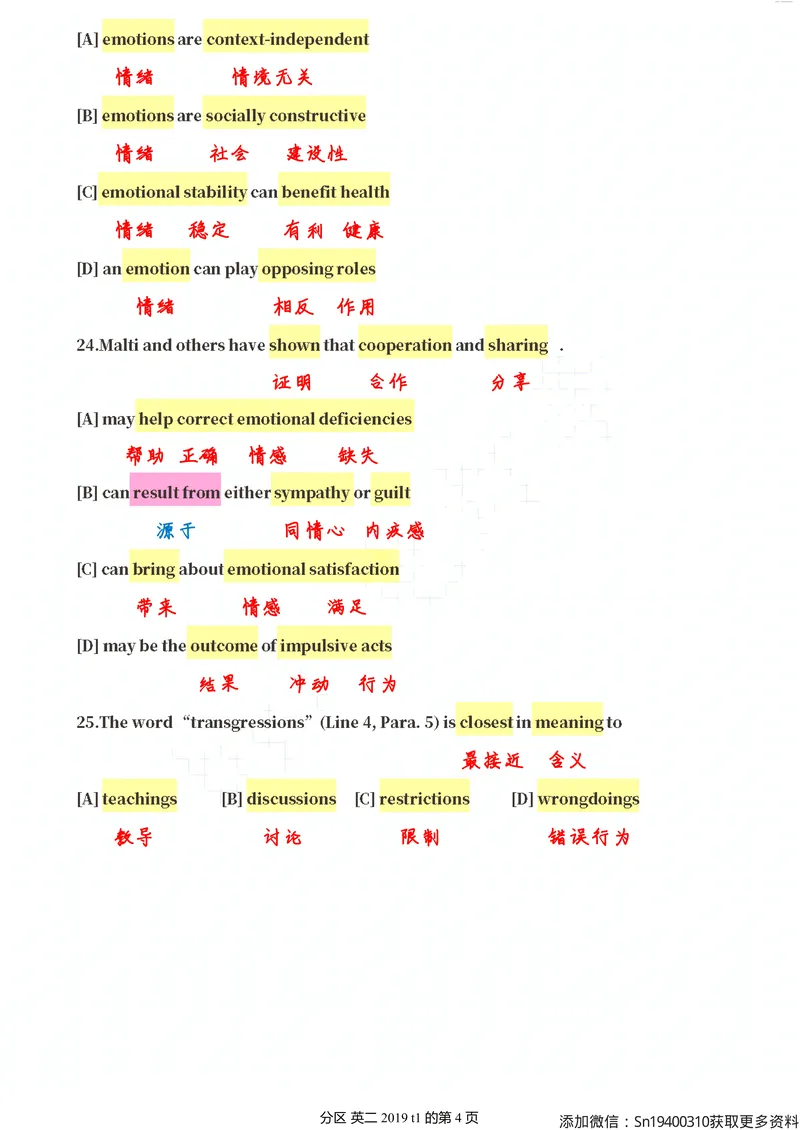 [A] emotions are context-independent

情绪 情境无关

[B] emotions are socially constructive

情绪 社会 建设性

[C] emotional stability can benefit health

情绪 稳定 有利 健康

[D] an emotion can play opposing roles

情绪 相反 作用

24.Malti and others have shown that cooperation and sharing .

证明 合作 分享

[A] may help correct emotional deficiencies

帮助 正确 情感 缺失

[B] can result from either sympathy or guilt

源于 同情心 内疚感

[C] can bring about emotional satisfaction

带来 情感 满足

[D] may be the outcome of impulsive acts

结果 冲动 行为

25.The word “transgressions” (Line 4, Para. 5) is closest in meaning to

最接近 含义

[A] teachings [B] discussions [C] restrictions [D] wrongdoings

教导 讨论 限制 错误行为

分区 英二 2019 t1 的第 4 页

添加微信：Sn19400310获取更多资料